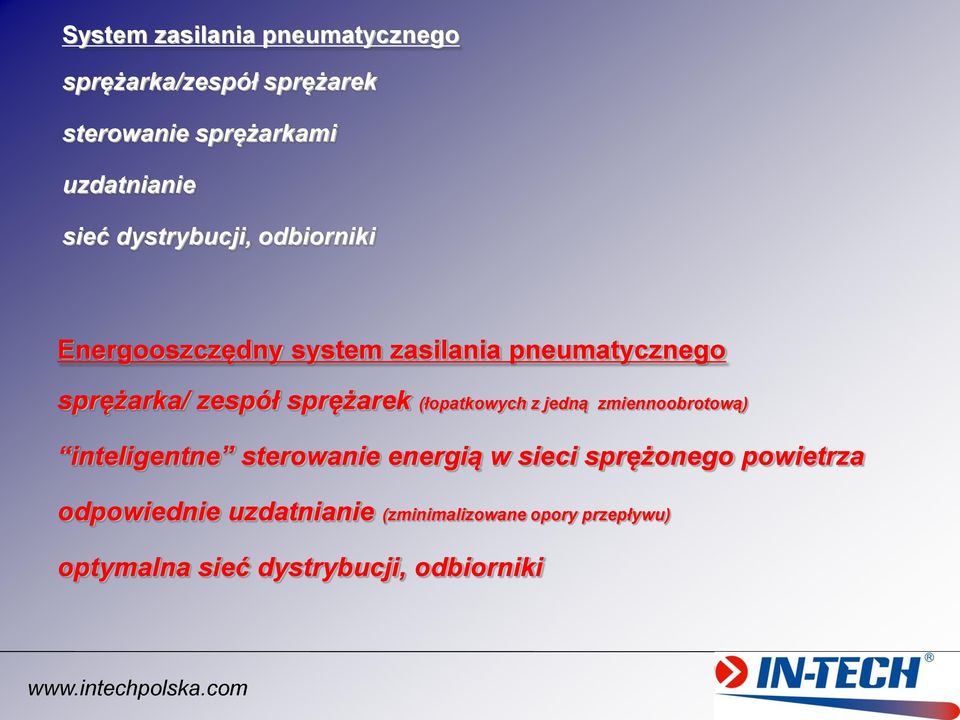 System zasilania pneumatycznego

sprężarka/zespół sprężarek

sterowanie sprężarkami

uzdatnianie

sieć dystrybucji, odbiorniki

Energooszczędny system zasilania pneumatycznego

sprężarka/ zespół sprężarek (łopatkowych z jedną zmiennoobrotową)

“inteligentne” sterowanie energią w sieci sprężonego powietrza

odpowiednie uzdatnianie (zminimalizowane opory przepływu)

optymalna sieć dystrybucji, odbiorniki

www.intechpolska.com

IN-TECH ®